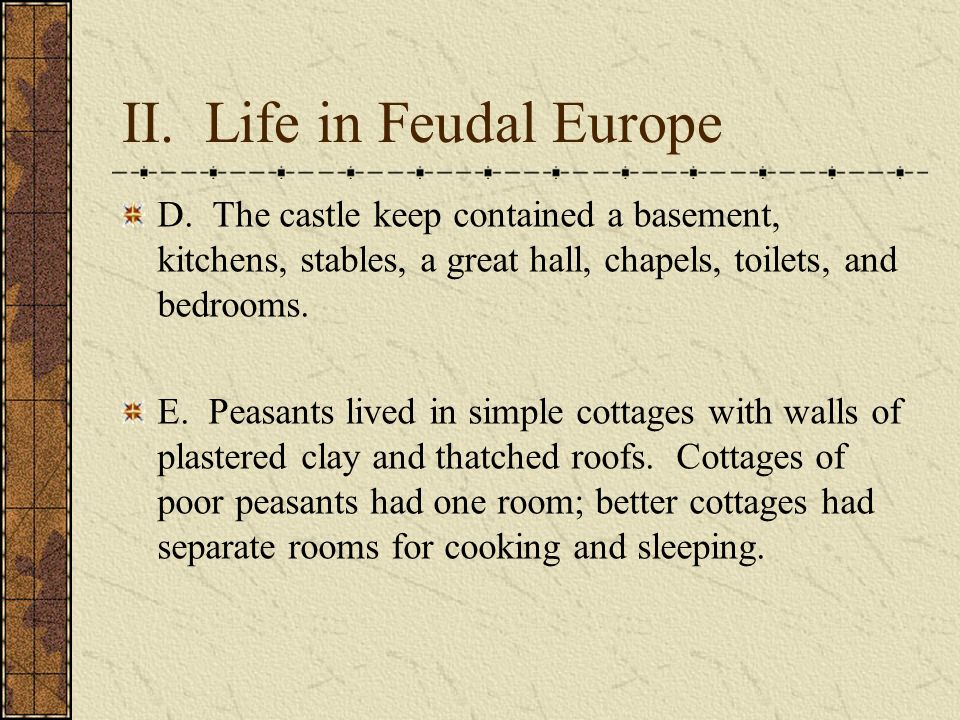 II. Life in Feudal Europe

D. The castle keep contained a basement, kitchens, stables, a great hall, chapels, toilets, and bedrooms.

E. Peasants lived in simple cottages with walls of plastered clay and thatched roofs. Cottages of poor peasants had one room; better cottages had separate rooms for cooking and sleeping.